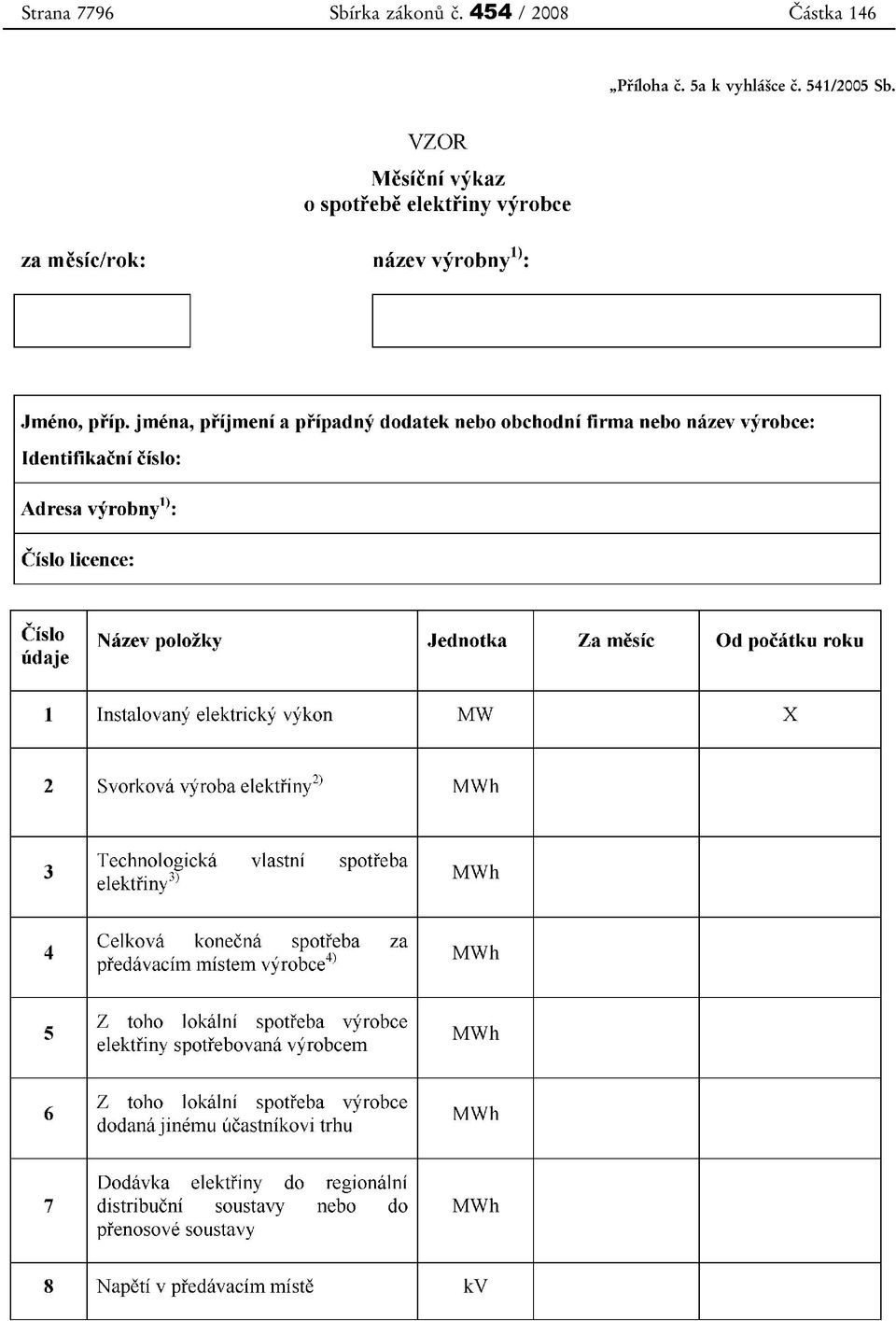 Strana 7796 Sbírka zákonů č. 454 / 2008 Částka 146

„Příloha č. 5a k vyhlášce č. 541/2005 Sb.

VZOR

Měsíční výkaz
o spotřebě elektřiny výrobce

za měsíc/rok: název výrobny$^{1)}$:

Jméno, příp. jména, příjmení a případný dodatek nebo obchodní firma nebo název výrobce:

Identifikační číslo:

Adresa výrobny$^{1)}$:

Číslo licence:

| Číslo údaje | Název položky | Jednotka | Za měsíc | Od počátku roku |
|---|---|---|---|---|
| 1 | Instalovaný elektrický výkon | MW | | X |
| 2 | Svorková výroba elektřiny$^{2)}$ | MWh | | |
| 3 | Technologická vlastní spotřeba elektřiny$^{3)}$ | MWh | | |
| 4 | Celková konečná spotřeba za předávacím místem výrobce$^{4)}$ | MWh | | |
| 5 | Z toho lokální spotřeba výrobce elektřiny spotřebovaná výrobcem | MWh | | |
| 6 | Z toho lokální spotřeba výrobce dodaná jinému účastníkovi trhu | MWh | | |
| 7 | Dodávka elektřiny do regionální distribuční soustavy nebo do přenosové soustavy | MWh | | |
| 8 | Napětí v předávacím místě | kV | | |